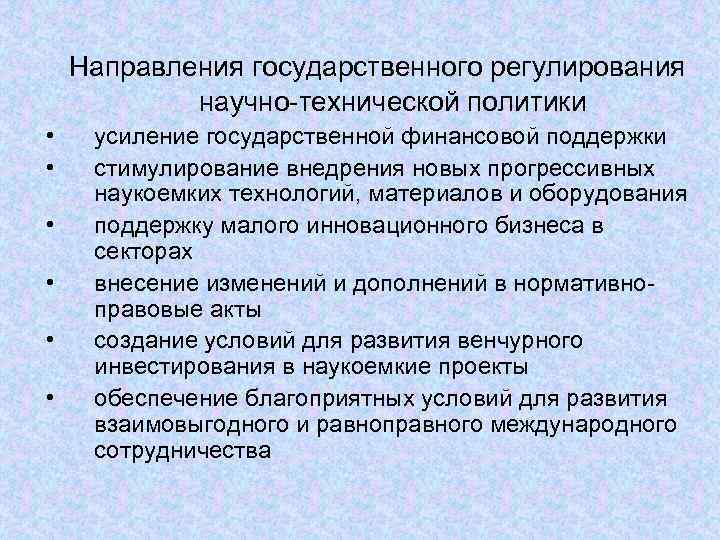 Направления государственного регулирования научно-технической политики

• усиление государственной финансовой поддержки
• стимулирование внедрения новых прогрессивных наукоемких технологий, материалов и оборудования
• поддержку малого инновационного бизнеса в секторах
• внесение изменений и дополнений в нормативно-правовые акты
• создание условий для развития венчурного инвестирования в наукоемкие проекты
• обеспечение благоприятных условий для развития взаимовыгодного и равноправного международного сотрудничества